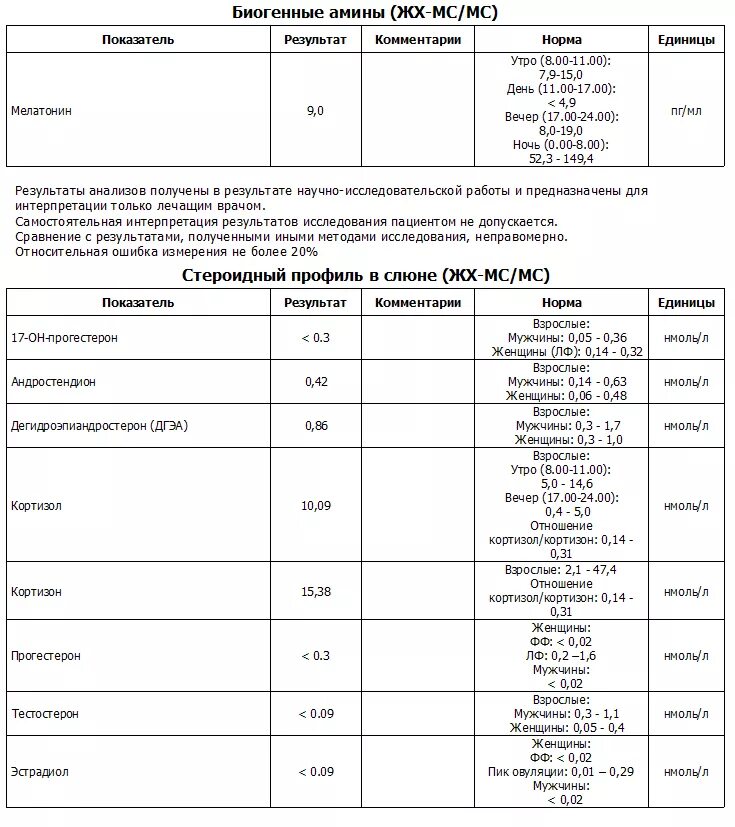 Биогенные амины (ЖХ-МС/МС)

| Показатель | Результат | Комментарии | Норма | Единицы |
|---|---|---|---|---|
| Мелатонин | 9,0 | | Утро (8.00-11.00): 7,9-15,0 День (11.00-17.00): < 4,9 Вечер (17.00-24.00): 8,0-19,0 Ночь (0.00-8.00): 52,3 - 149,4 | пг/мл |

Результаты анализов получены в результате научно-исследовательской работы и предназначены для интерпретации только лечащим врачом.
Самостоятельная интерпретация результатов исследования пациентом не допускается.
Сравнение с результатами, полученными иными методами исследования, неправомерно.
Относительная ошибка измерения не более 20%

Стероидный профиль в слюне (ЖХ-МС/МС)

| Показатель | Результат | Комментарии | Норма | Единицы |
|---|---|---|---|---|
| 17-ОН-прогестерон | < 0.3 | | Взрослые: Мужчины: 0,05 - 0,36 Женщины (ЛФ): 0,14 - 0,32 | нмоль/л |
| Андростендион | 0,42 | | Взрослые: Мужчины: 0,14 - 0,63 Женщины: 0,06 - 0,48 | нмоль/л |
| Дегидроэпиандростерон (ДГЭА) | 0,86 | | Взрослые: Мужчины: 0,3 - 1,7 Женщины: 0,3 - 1,0 | нмоль/л |
| Кортизол | 10,09 | | Взрослые: Утро (8.00-11.00): 5,0 - 14,6 Вечер (17.00-24.00): 0,4 - 5,0 Отношение кортизол/кортизон: 0,14 - 0,31 | нмоль/л |
| Кортизон | 15,38 | | Взрослые: 2,1 - 47,4 Отношение кортизол/кортизон: 0,14 - 0,31 | нмоль/л |
| Прогестерон | < 0.3 | | Женщины: ФФ: < 0,02 ЛФ: 0,2 –1,6 Мужчины: < 0,02 | нмоль/л |
| Тестостерон | < 0.09 | | Взрослые: Мужчины: 0,3 - 1,1 Женщины: 0,05 - 0,4 | нмоль/л |
| Эстрадиол | < 0.09 | | Женщины: ФФ: < 0,02 Пик овуляции: 0,01 – 0,29 Мужчины: < 0,02 | нмоль/л |